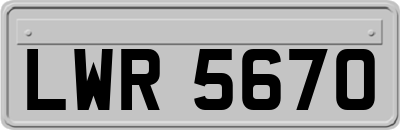 LWR 5670